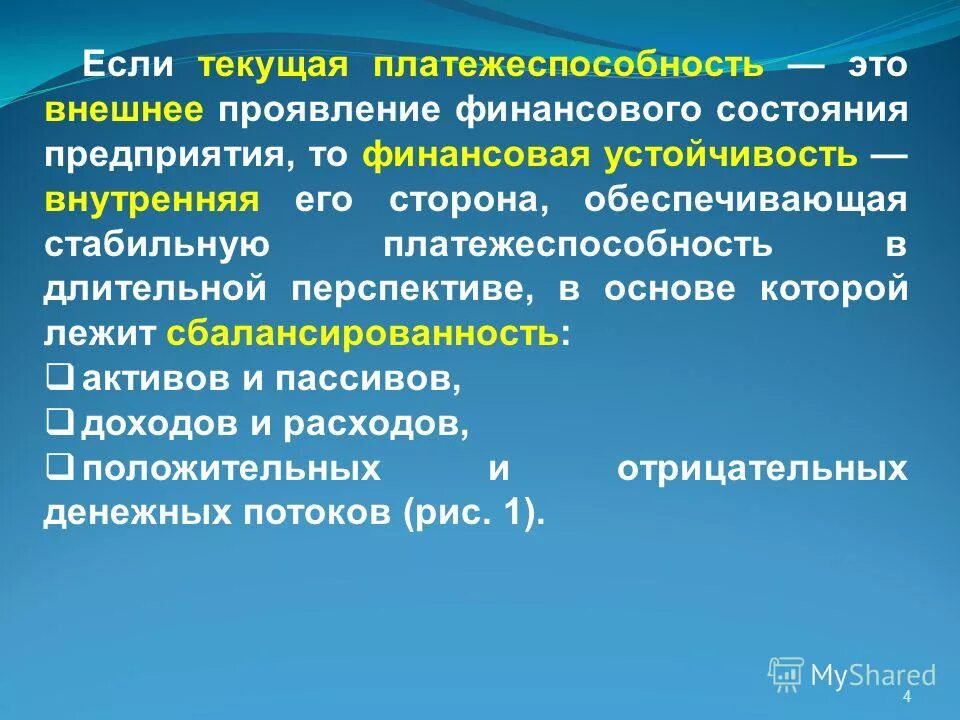 Если текущая платежеспособность — это внешнее проявление финансового состояния предприятия, то финансовая устойчивость — внутренняя его сторона, обеспечивающая стабильную платежеспособность в длительной перспективе, в основе которой лежит сбалансированность:

❑ активов и пассивов,
❑ доходов и расходов,
❑ положительных и отрицательных денежных потоков (рис. 1).

MyShared
4